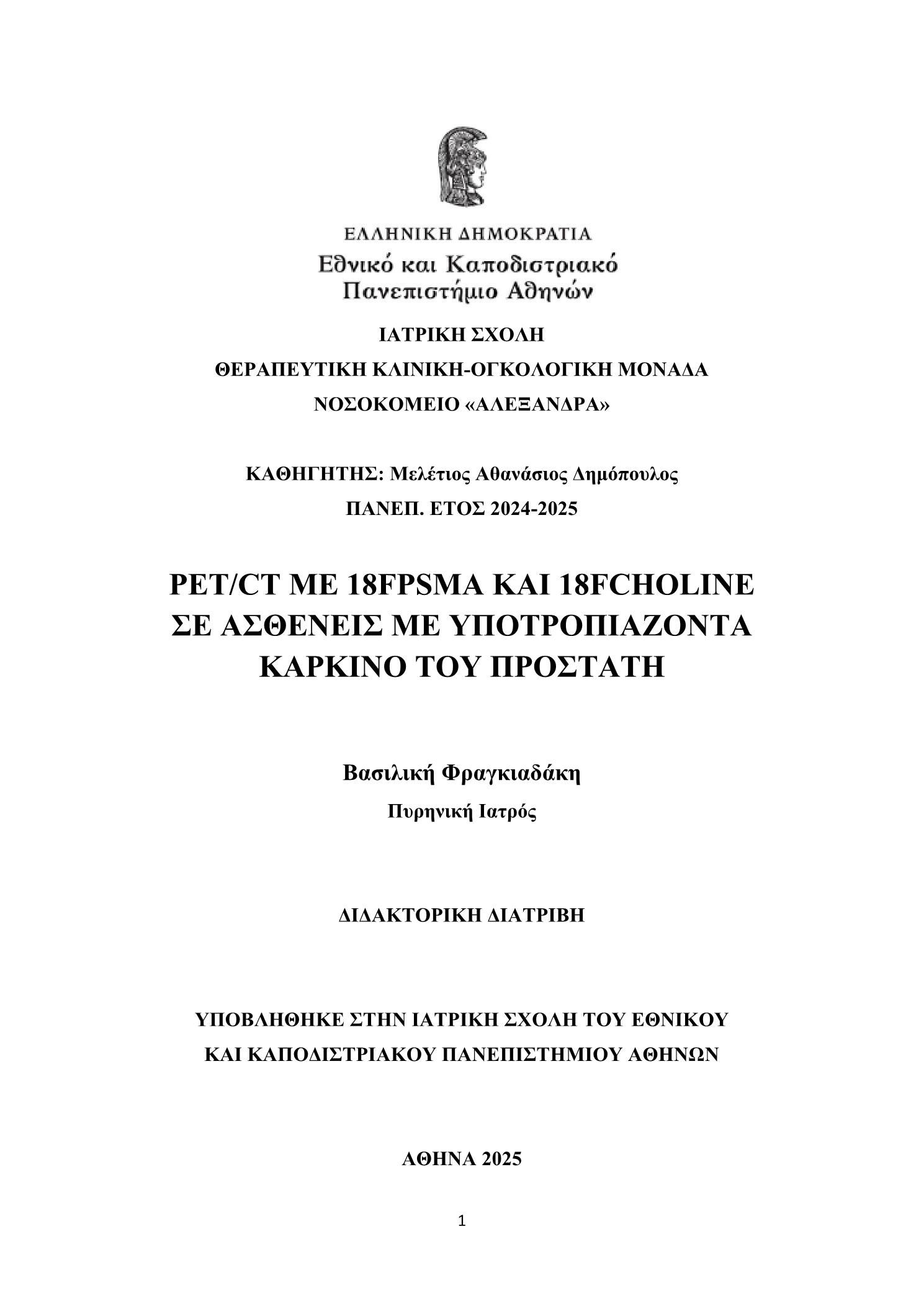 ΕΛΛΗΝΙΚΗ ΔΗΜΟΚΡΑΤΙΑ
Εθνικό και Καποδιστριακό
Πανεπιστήμιο Αθηνών

ΙΑΤΡΙΚΗ ΣΧΟΛΗ
ΘΕΡΑΠΕΥΤΙΚΗ ΚΛΙΝΙΚΗ-ΟΓΚΟΛΟΓΙΚΗ ΜΟΝΑΔΑ
ΝΟΣΟΚΟΜΕΙΟ «ΑΛΕΞΑΝΔΡΑ»

ΚΑΘΗΓΗΤΗΣ: Μελέτιος Αθανάσιος Δημόπουλος
ΠΑΝΕΠ. ΕΤΟΣ 2024-2025

PET/CT ΜΕ 18FPSMA ΚΑΙ 18FCHOLINE ΣΕ ΑΣΘΕΝΕΙΣ ΜΕ ΥΠΟΤΡΟΠΙΑΖΟΝΤΑ ΚΑΡΚΙΝΟ ΤΟΥ ΠΡΟΣΤΑΤΗ

Βασιλική Φραγκιαδάκη
Πυρηνική Ιατρός

ΔΙΔΑΚΤΟΡΙΚΗ ΔΙΑΤΡΙΒΗ

ΥΠΟΒΛΗΘΗΚΕ ΣΤΗΝ ΙΑΤΡΙΚΗ ΣΧΟΛΗ ΤΟΥ ΕΘΝΙΚΟΥ ΚΑΙ ΚΑΠΟΔΙΣΤΡΙΑΚΟΥ ΠΑΝΕΠΙΣΤΗΜΙΟΥ ΑΘΗΝΩΝ

ΑΘΗΝΑ 2025

1